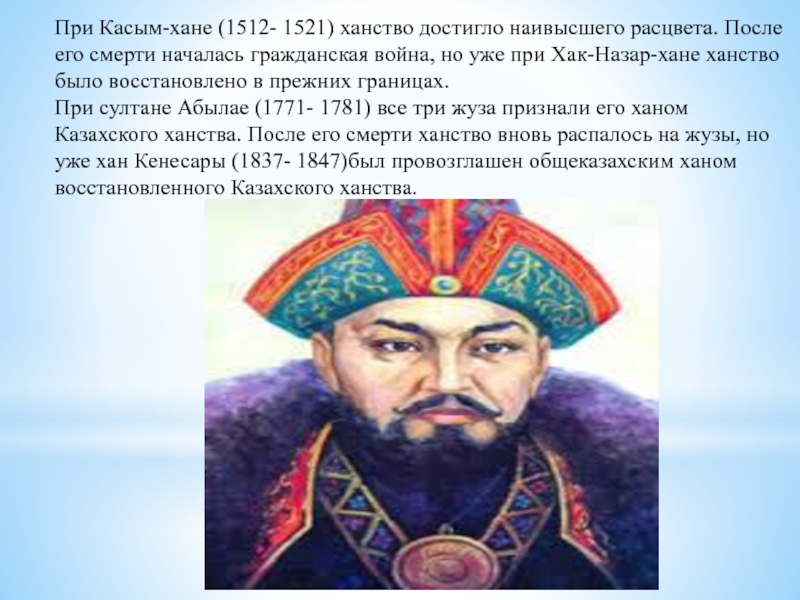 При Касым-хане (1512- 1521) ханство достигло наивысшего расцвета. После его смерти началась гражданская война, но уже при Хак-Назар-хане ханство было восстановлено в прежних границах.
При султане Абылае (1771- 1781) все три жуза признали его ханом Казахского ханства. После его смерти ханство вновь распалось на жузы, но уже хан Кенесары (1837- 1847)был провозглашен общеказахским ханом восстановленного Казахского ханства.